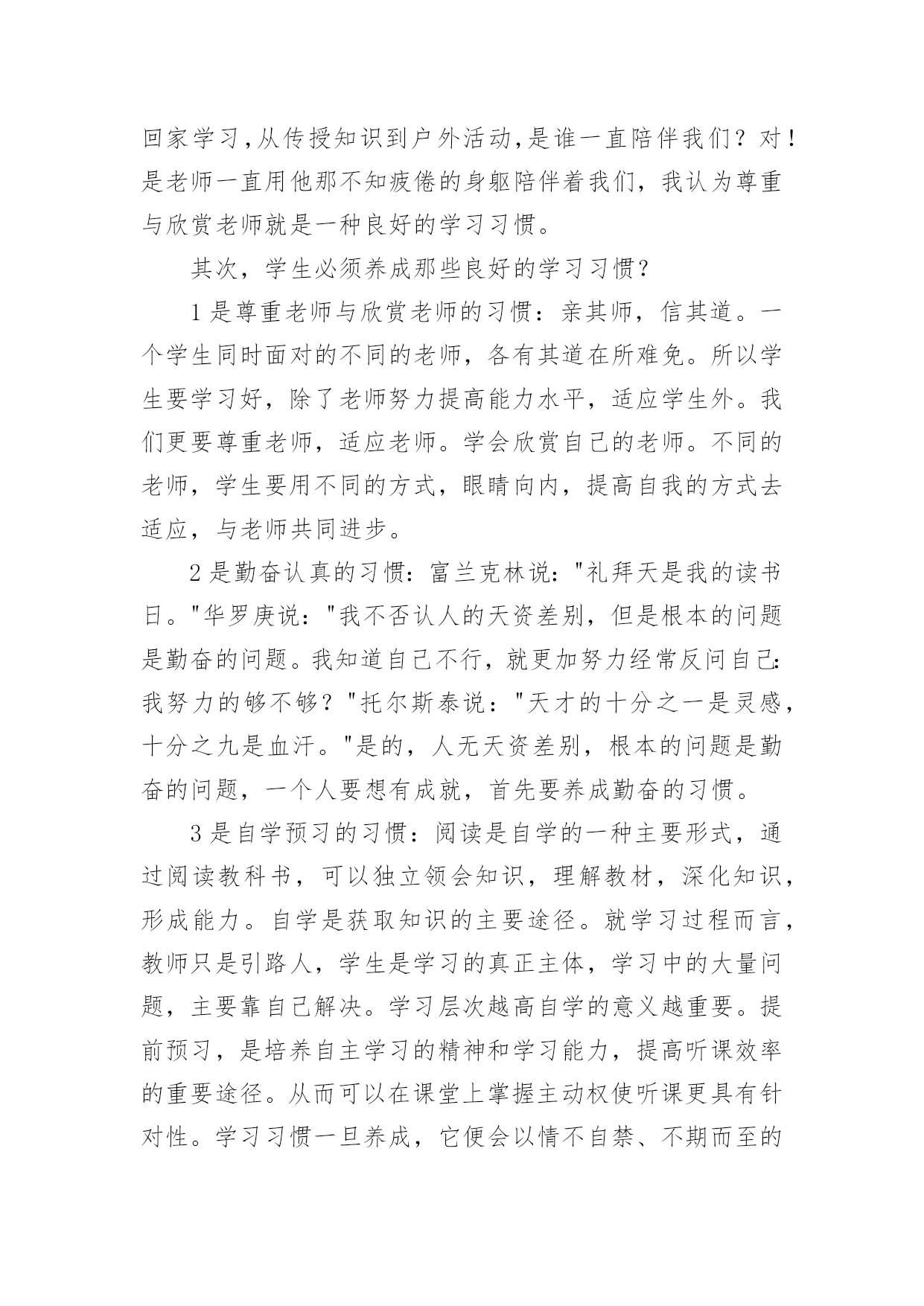 回家学习,从传授知识到户外活动,是谁一直陪伴我们？对！是老师一直用他那不知疲倦的身躯陪伴着我们，我认为尊重与欣赏老师就是一种良好的学习习惯。

其次，学生必须养成那些良好的学习习惯？

1是尊重老师与欣赏老师的习惯：亲其师，信其道。一个学生同时面对的不同的老师，各有其道在所难免。所以学生要学习好，除了老师努力提高能力水平，适应学生外。我们更要尊重老师，适应老师。学会欣赏自己的老师。不同的老师，学生要用不同的方式，眼睛向内，提高自我的方式去适应，与老师共同进步。

2是勤奋认真的习惯：富兰克林说："礼拜天是我的读书日。"华罗庚说："我不否认人的天资差别，但是根本的问题是勤奋的问题。我知道自己不行，就更加努力经常反问自己:我努力的够不够？"托尔斯泰说："天才的十分之一是灵感，十分之九是血汗。"是的，人无天资差别，根本的问题是勤奋的问题，一个人要想有成就，首先要养成勤奋的习惯。

3是自学预习的习惯：阅读是自学的一种主要形式，通过阅读教科书，可以独立领会知识，理解教材，深化知识，形成能力。自学是获取知识的主要途径。就学习过程而言，教师只是引路人，学生是学习的真正主体，学习中的大量问题，主要靠自己解决。学习层次越高自学的意义越重要。提前预习，是培养自主学习的精神和学习能力，提高听课效率的重要途径。从而可以在课堂上掌握主动权使听课更具有针对性。学习习惯一旦养成，它便会以情不自禁、不期而至的